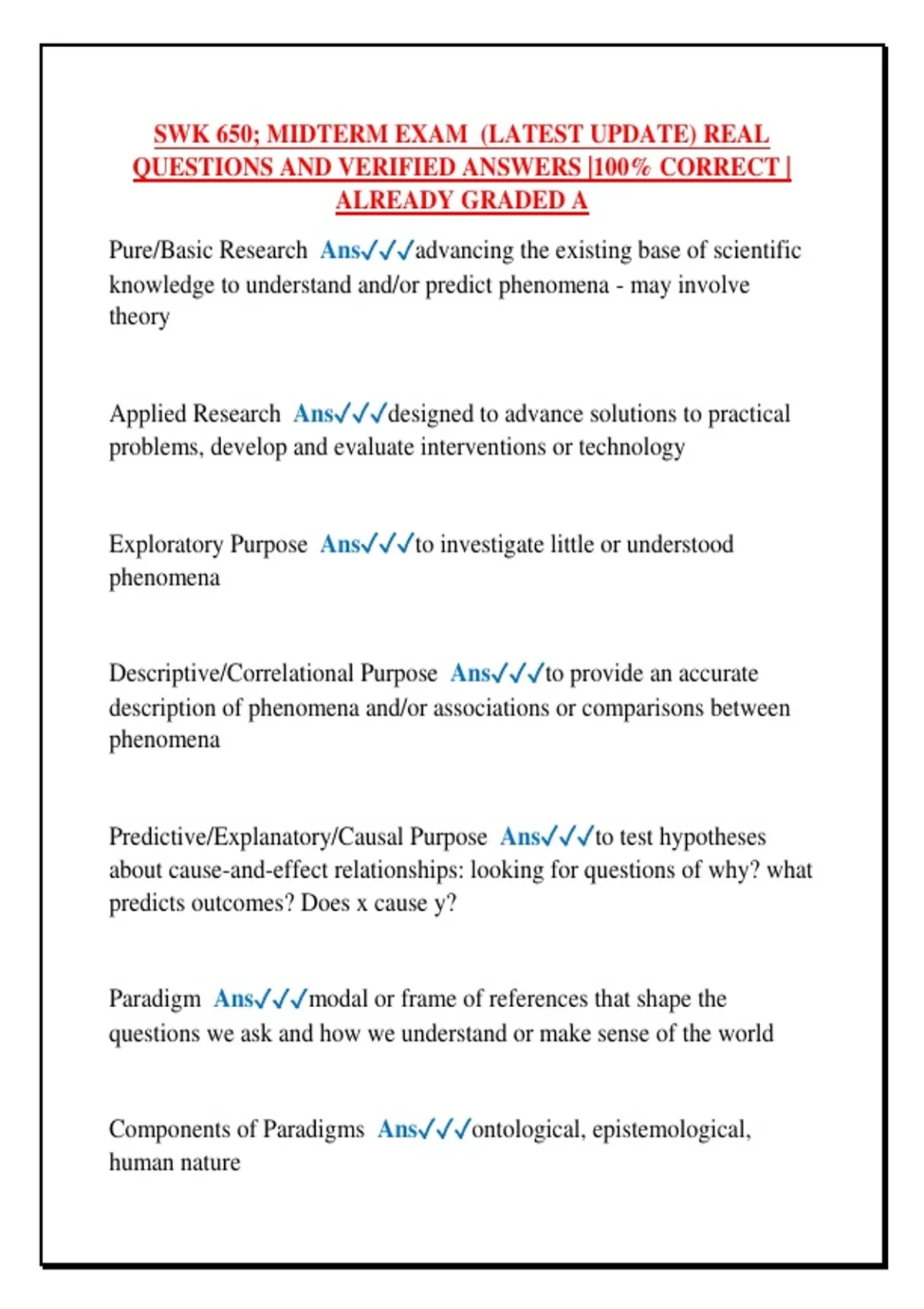 SWK 650; MIDTERM EXAM (LATEST UPDATE) REAL QUESTIONS AND VERIFIED ANSWERS |100% CORRECT | ALREADY GRADED A

Pure/Basic Research Ans✓✓✓advancing the existing base of scientific knowledge to understand and/or predict phenomena - may involve theory

Applied Research Ans✓✓✓designed to advance solutions to practical problems, develop and evaluate interventions or technology

Exploratory Purpose Ans✓✓✓to investigate little or understood phenomena

Descriptive/Correlational Purpose Ans✓✓✓to provide an accurate description of phenomena and/or associations or comparisons between phenomena

Predictive/Explanatory/Causal Purpose Ans✓✓✓to test hypotheses about cause-and-effect relationships: looking for questions of why? what predicts outcomes? Does x cause y?

Paradigm Ans✓✓✓modal or frame of references that shape the questions we ask and how we understand or make sense of the world

Components of Paradigms Ans✓✓✓ontological, epistemological, human nature